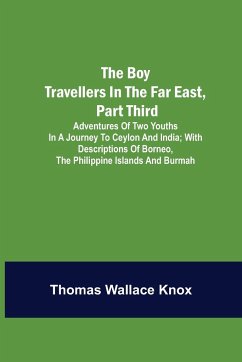 The Boy Travellers In The Far East, Part Third

Adventures Of Two Youths In A Journey To Ceylon And India; With Descriptions Of Borneo, The Philippine Islands And Burmah

Thomas Wallace Knox